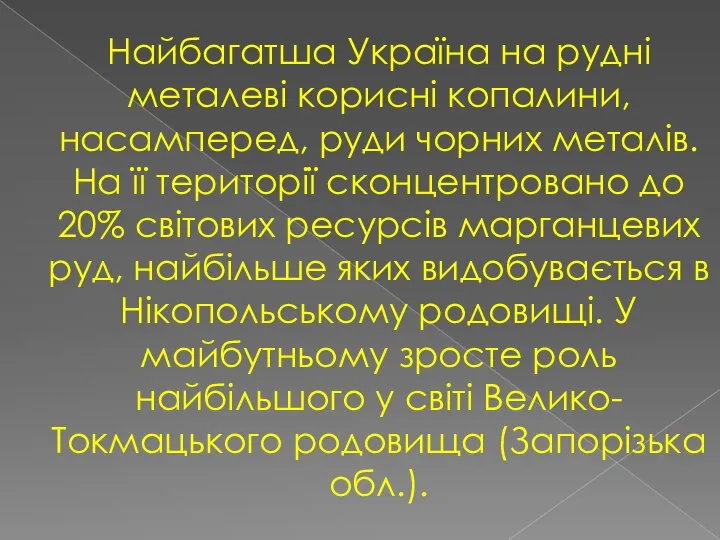 Найбагатша Україна на рудні металеві корисні копалини, насамперед, руди чорних металів. На її території сконцентровано до 20% світових ресурсів марганцевих руд, найбільше яких видобувається в Нікопольському родовищі. У майбутньому зросте роль найбільшого у світі Велико-Токмацького родовища (Запорізька обл.).